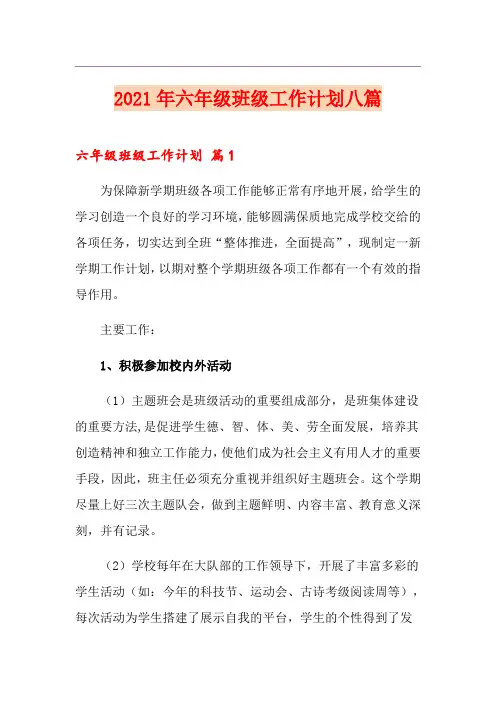 2021年六年级班级工作计划八篇

六年级班级工作计划 篇1

为保障新学期班级各项工作能够正常有序地开展，给学生的学习创造一个良好的学习环境，能够圆满保质地完成学校交给的各项任务，切实达到全班“整体推进，全面提高”，现制定一新学期工作计划，以期对整个学期班级各项工作都有一个有效的指导作用。

主要工作：

1、积极参加校内外活动

（1）主题班会是班级活动的重要组成部分，是班集体建设的重要方法，是促进学生德、智、体、美、劳全面发展，培养其创造精神和独立工作能力，使他们成为社会主义有用人才的重要手段，因此，班主任必须充分重视并组织好主题班会。这个学期尽量上好三次主题队会，做到主题鲜明、内容丰富、教育意义深刻，并有记录。

（2）学校每年在大队部的工作领导下，开展了丰富多彩的学生活动（如：今年的科技节、运动会、古诗考级阅读周等），每次活动为学生搭建了展示自我的平台，学生的个性得到了发